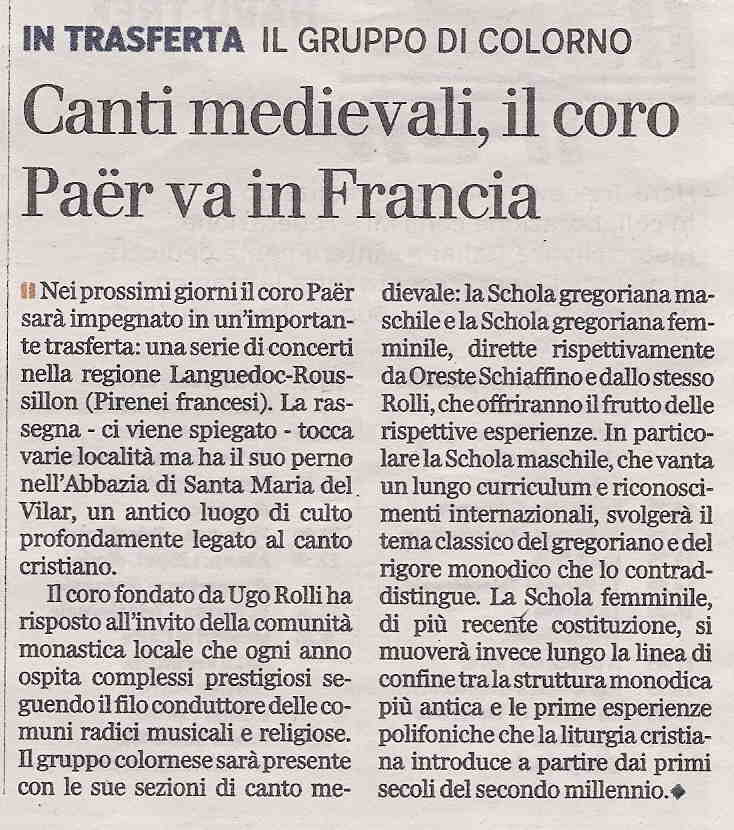 IN TRASFERTA IL GRUPPO DI COLORNO

Canti medievali, il coro Paër va in Francia

Nei prossimi giorni il coro Paër sarà impegnato in un'importante trasferta: una serie di concerti nella regione Languedoc-Roussillon (Pirenei francesi). La rassegna - ci viene spiegato - tocca varie località ma ha il suo perno nell'Abbazia di Santa Maria del Vilar, un antico luogo di culto profondamente legato al canto cristiano.

Il coro fondato da Ugo Rolli ha risposto all'invito della comunità monastica locale che ogni anno ospita complessi prestigiosi seguendo il filo conduttore delle comuni radici musicali e religiose. Il gruppo colornese sarà presente con le sue sezioni di canto medievale: la Schola gregoriana maschile e la Schola gregoriana femminile, dirette rispettivamente da Oreste Schiaffino e dallo stesso Rolli, che offriranno il frutto delle rispettive esperienze. In particolare la Schola maschile, che vanta un lungo curriculum e riconoscimenti internazionali, svolgerà il tema classico del gregoriano e del rigore monodico che lo contraddistingue. La Schola femminile, di più recente costituzione, si muoverà invece lungo la linea di confine tra la struttura monodica più antica e le prime esperienze polifoniche che la liturgia cristiana introduce a partire dai primi secoli del secondo millennio.